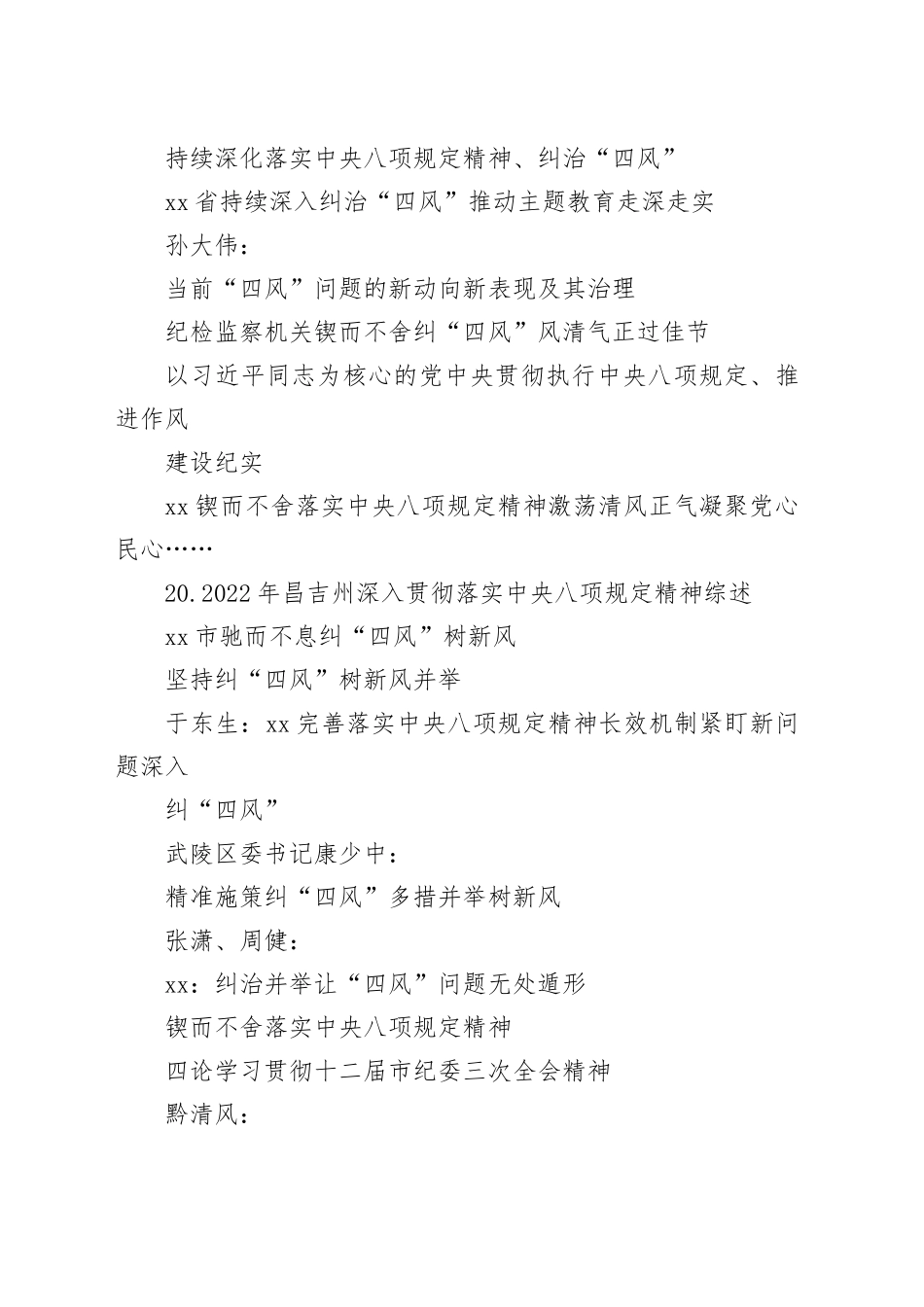 持续深化落实中央八项规定精神、纠治“四风”

xx省持续深入纠治“四风”推动主题教育走深走实

孙大伟：

当前“四风”问题的新动向新表现及其治理

纪检监察机关锲而不舍纠“四风”风清气正过佳节

以习近平同志为核心的党中央贯彻执行中央八项规定、推进作风

建设纪实

xx锲而不舍落实中央八项规定精神激荡清风正气凝聚党心民心……

20.2022年昌吉州深入贯彻落实中央八项规定精神综述

xx市驰而不息纠“四风”树新风

坚持纠“四风”树新风并举

于东生：xx完善落实中央八项规定精神长效机制紧盯新问题深入

纠“四风”

武陵区委书记康少中：

精准施策纠“四风”多措并举树新风

张潇、周健：

xx：纠治并举让“四风”问题无处遁形

锲而不舍落实中央八项规定精神

四论学习贯彻十二届市纪委三次全会精神

黔清风：